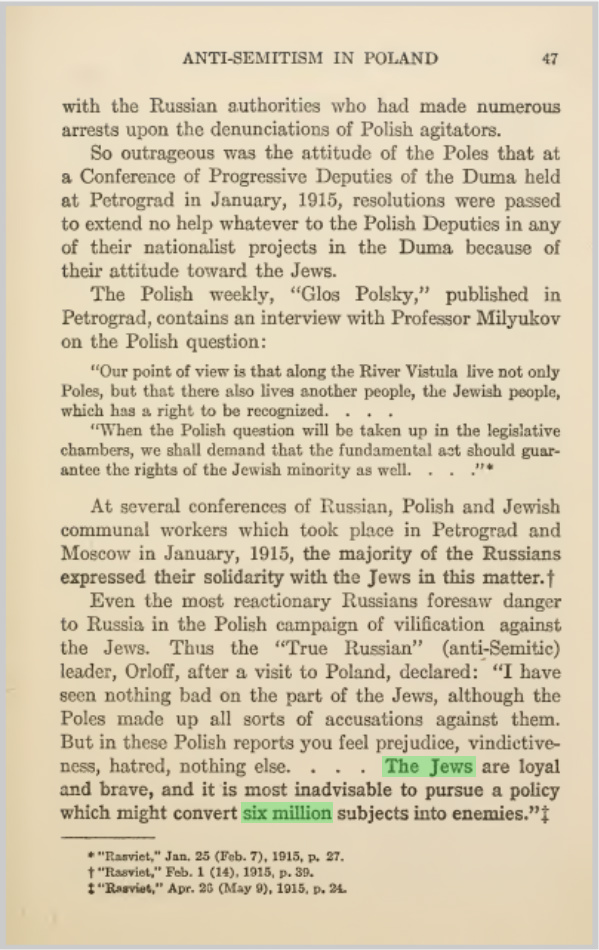 ANTI-SEMITISM IN POLAND 47

with the Russian authorities who had made numerous arrests upon the denunciations of Polish agitators.

So outrageous was the attitude of the Poles that at a Conference of Progressive Deputies of the Duma held at Petrograd in January, 1915, resolutions were passed to extend no help whatever to the Polish Deputies in any of their nationalist projects in the Duma because of their attitude toward the Jews.

The Polish weekly, "Glos Polsky," published in Petrograd, contains an interview with Professor Milyukov on the Polish question:

"Our point of view is that along the River Vistula live not only Poles, but that there also lives another people, the Jewish people, which has a right to be recognized. . . .

"When the Polish question will be taken up in the legislative chambers, we shall demand that the fundamental act should guarantee the rights of the Jewish minority as well. . . ."*

At several conferences of Russian, Polish and Jewish communal workers which took place in Petrograd and Moscow in January, 1915, the majority of the Russians expressed their solidarity with the Jews in this matter.†

Even the most reactionary Russians foresaw danger to Russia in the Polish campaign of vilification against the Jews. Thus the "True Russian" (anti-Semitic) leader, Orloff, after a visit to Poland, declared: "I have seen nothing bad on the part of the Jews, although the Poles made up all sorts of accusations against them. But in these Polish reports you feel prejudice, vindictiveness, hatred, nothing else. . . . The Jews are loyal and brave, and it is most inadvisable to pursue a policy which might convert six million subjects into enemies."‡

* "Rasviet," Jan. 25 (Feb. 7), 1915, p. 27.
† "Rasviet," Feb. 1 (14), 1915, p. 39.
‡ "Rasviet," Apr. 26 (May 9), 1915, p. 24.